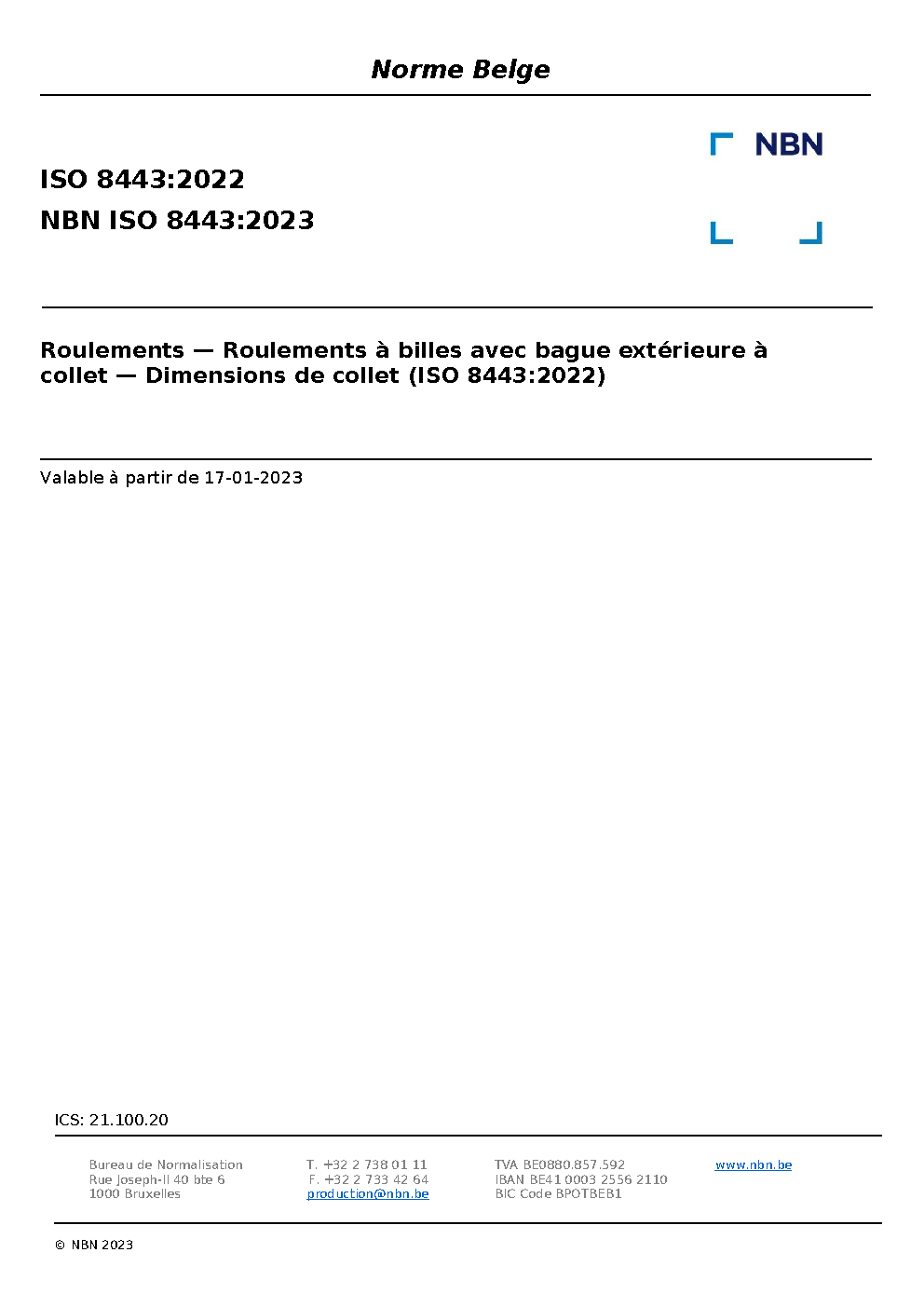 Norme Belge

NBN

ISO 8443:2022
NBN ISO 8443:2023

Roulements — Roulements à billes avec bague extérieure à collet — Dimensions de collet (ISO 8443:2022)

Valable à partir de 17-01-2023

ICS: 21.100.20

Bureau de Normalisation
Rue Joseph-II 40 bte 6
1000 Bruxelles

T. +32 2 738 01 11
F. +32 2 733 42 64
production@nbn.be

TVA BE0880.857.592
IBAN BE41 0003 2556 2110
BIC Code BPOTBEB1

www.nbn.be

© NBN 2023